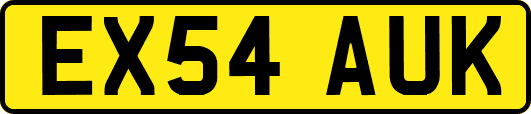 EX54 AUK